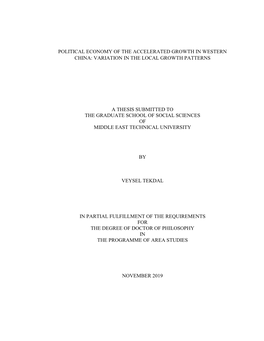 POLITICAL ECONOMY OF THE ACCELERATED GROWTH IN WESTERN CHINA: VARIATION IN THE LOCAL GROWTH PATTERNS

A THESIS SUBMITTED TO
THE GRADUATE SCHOOL OF SOCIAL SCIENCES
OF
MIDDLE EAST TECHNICAL UNIVERSITY

BY

VEYSEL TEKDAL

IN PARTIAL FULFILLMENT OF THE REQUIREMENTS
FOR
THE DEGREE OF DOCTOR OF PHILOSOPHY
IN
THE PROGRAMME OF AREA STUDIES

NOVEMBER 2019